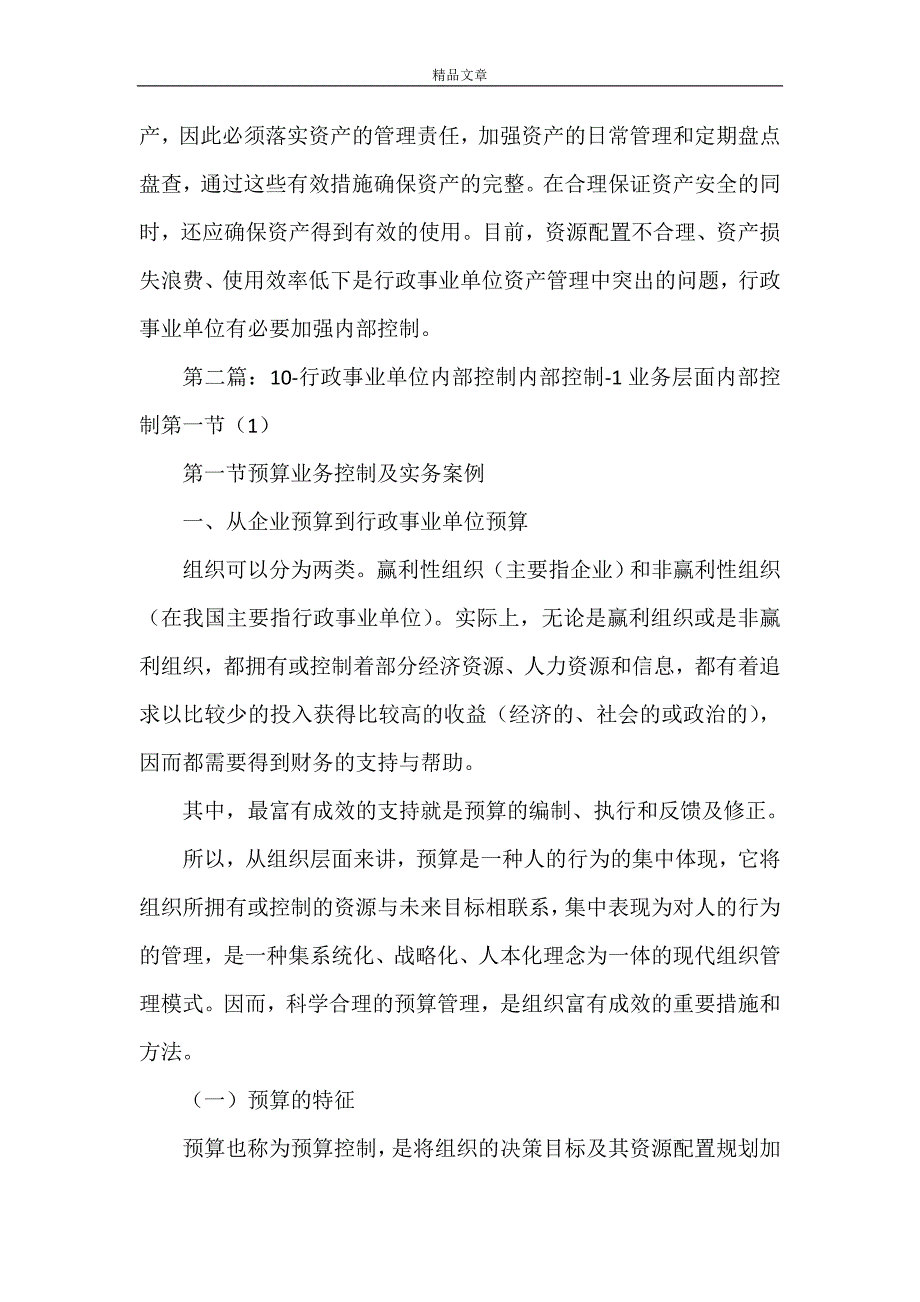 精品文章

产，因此必须落实资产的管理责任，加强资产的日常管理和定期盘点盘查，通过这些有效措施确保资产的完整。在合理保证资产安全的同时，还应确保资产得到有效的使用。目前，资源配置不合理、资产损失浪费、使用效率低下是行政事业单位资产管理中突出的问题，行政事业单位有必要加强内部控制。

第二篇：10-行政事业单位内部控制内部控制-1 业务层面内部控制第一节（1）

第一节预算业务控制及实务案例

一、从企业预算到行政事业单位预算

组织可以分为两类。赢利性组织（主要指企业）和非赢利性组织（在我国主要指行政事业单位）。实际上，无论是赢利组织或是非赢利组织，都拥有或控制着部分经济资源、人力资源和信息，都有着追求以比较少的投入获得比较高的收益（经济的、社会的或政治的），因而都需要得到财务的支持与帮助。

其中，最富有成效的支持就是预算的编制、执行和反馈及修正。

所以，从组织层面来讲，预算是一种人的行为的集中体现，它将组织所拥有或控制的资源与未来目标相联系，集中表现为对人的行为的管理，是一种集系统化、战略化、人本化理念为一体的现代组织管理模式。因而，科学合理的预算管理，是组织富有成效的重要措施和方法。

（一）预算的特征

预算也称为预算控制，是将组织的决策目标及其资源配置规划加